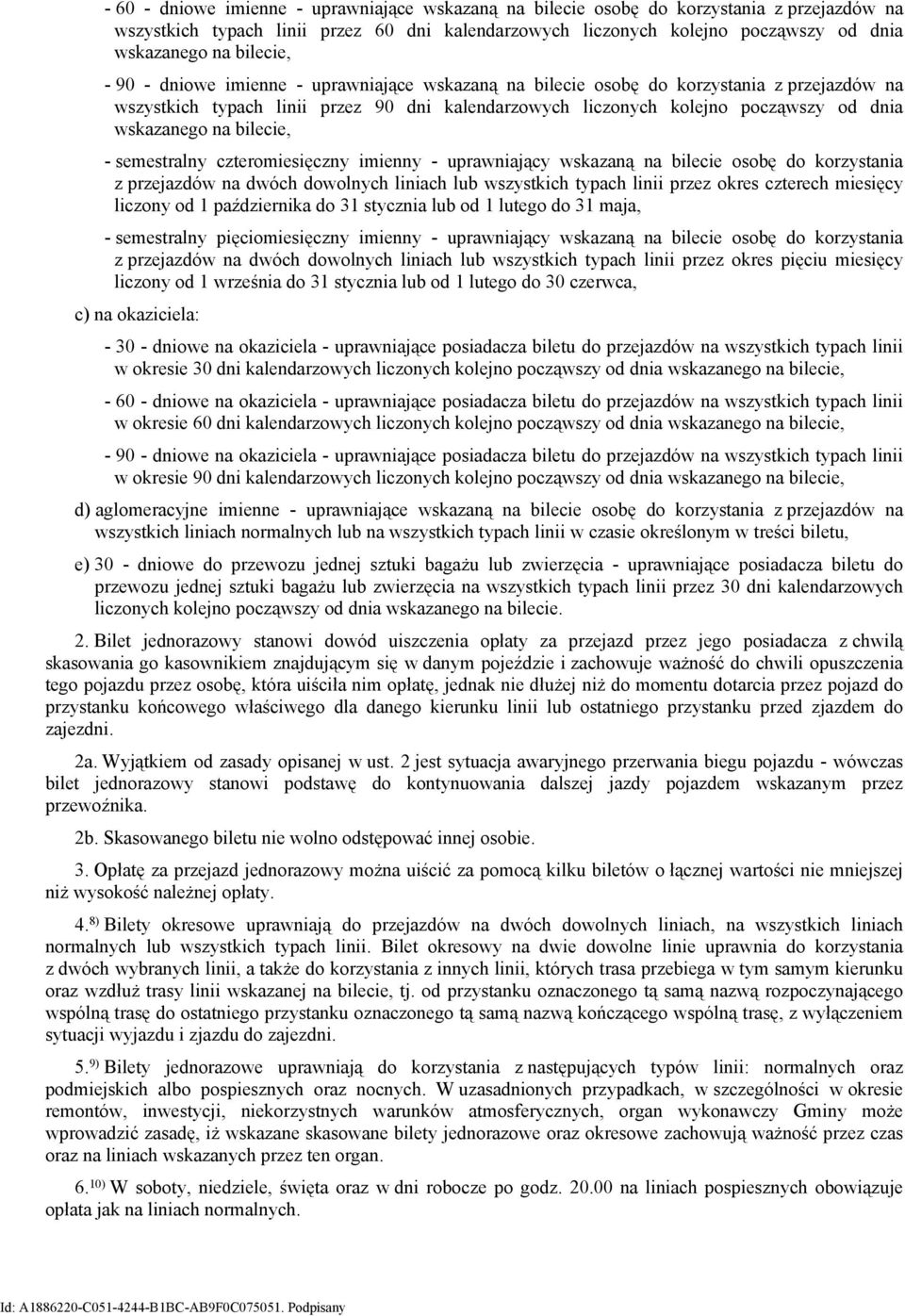 - 60 - dniowe imienne - uprawniające wskazaną na bilecie osobę do korzystania z przejazdów na wszystkich typach linii przez 60 dni kalendarzowych liczonych kolejno począwszy od dnia wskazanego na bilecie,

- 90 - dniowe imienne - uprawniające wskazaną na bilecie osobę do korzystania z przejazdów na wszystkich typach linii przez 90 dni kalendarzowych liczonych kolejno począwszy od dnia wskazanego na bilecie,

- semestralny czteromiesięczny imienny - uprawniający wskazaną na bilecie osobę do korzystania z przejazdów na dwóch dowolnych liniach lub wszystkich typach linii przez okres czterech miesięcy liczony od 1 października do 31 stycznia lub od 1 lutego do 31 maja,

- semestralny pięciomiesięczny imienny - uprawniający wskazaną na bilecie osobę do korzystania z przejazdów na dwóch dowolnych liniach lub wszystkich typach linii przez okres pięciu miesięcy liczony od 1 września do 31 stycznia lub od 1 lutego do 30 czerwca,

c) na okaziciela:

- 30 - dniowe na okaziciela - uprawniające posiadacza biletu do przejazdów na wszystkich typach linii w okresie 30 dni kalendarzowych liczonych kolejno począwszy od dnia wskazanego na bilecie,

- 60 - dniowe na okaziciela - uprawniające posiadacza biletu do przejazdów na wszystkich typach linii w okresie 60 dni kalendarzowych liczonych kolejno począwszy od dnia wskazanego na bilecie,

- 90 - dniowe na okaziciela - uprawniające posiadacza biletu do przejazdów na wszystkich typach linii w okresie 90 dni kalendarzowych liczonych kolejno począwszy od dnia wskazanego na bilecie,

d) aglomeracyjne imienne - uprawniające wskazaną na bilecie osobę do korzystania z przejazdów na wszystkich liniach normalnych lub na wszystkich typach linii w czasie określonym w treści biletu,

e) 30 - dniowe do przewozu jednej sztuki bagażu lub zwierzęcia - uprawniające posiadacza biletu do przewozu jednej sztuki bagażu lub zwierzęcia na wszystkich typach linii przez 30 dni kalendarzowych liczonych kolejno począwszy od dnia wskazanego na bilecie.

2. Bilet jednorazowy stanowi dowód uiszczenia opłaty za przejazd przez jego posiadacza z chwilą skasowania go kasownikiem znajdującym się w danym pojeździe i zachowuje ważność do chwili opuszczenia tego pojazdu przez osobę, która uiściła nim opłatę, jednak nie dłużej niż do momentu dotarcia przez pojazd do przystanku końcowego właściwego dla danego kierunku linii lub ostatniego przystanku przed zjazdem do zajezdni.

2a. Wyjątkiem od zasady opisanej w ust. 2 jest sytuacja awaryjnego przerwania biegu pojazdu - wówczas bilet jednorazowy stanowi podstawę do kontynuowania dalszej jazdy pojazdem wskazanym przez przewoźnika.

2b. Skasowanego biletu nie wolno odstępować innej osobie.

3. Opłatę za przejazd jednorazowy można uiścić za pomocą kilku biletów o łącznej wartości nie mniejszej niż wysokość należnej opłaty.

4.$^{8)}$ Bilety okresowe uprawniają do przejazdów na dwóch dowolnych liniach, na wszystkich liniach normalnych lub wszystkich typach linii. Bilet okresowy na dwie dowolne linie uprawnia do korzystania z dwóch wybranych linii, a także do korzystania z innych linii, których trasa przebiega w tym samym kierunku oraz wzdłuż trasy linii wskazanej na bilecie, tj. od przystanku oznaczonego tą samą nazwą rozpoczynającego wspólną trasę do ostatniego przystanku oznaczonego tą samą nazwą kończącego wspólną trasę, z wyłączeniem sytuacji wyjazdu i zjazdu do zajezdni.

5.$^{9)}$ Bilety jednorazowe uprawniają do korzystania z następujących typów linii: normalnych oraz podmiejskich albo pospiesznych oraz nocnych. W uzasadnionych przypadkach, w szczególności w okresie remontów, inwestycji, niekorzystnych warunków atmosferycznych, organ wykonawczy Gminy może wprowadzić zasadę, iż wskazane skasowane bilety jednorazowe oraz okresowe zachowują ważność przez czas oraz na liniach wskazanych przez ten organ.

6.$^{10)}$ W soboty, niedziele, święta oraz w dni robocze po godz. 20.00 na liniach pospiesznych obowiązuje opłata jak na liniach normalnych.

Id: A1886220-C051-4244-B1BC-AB9F0C075051. Podpisany